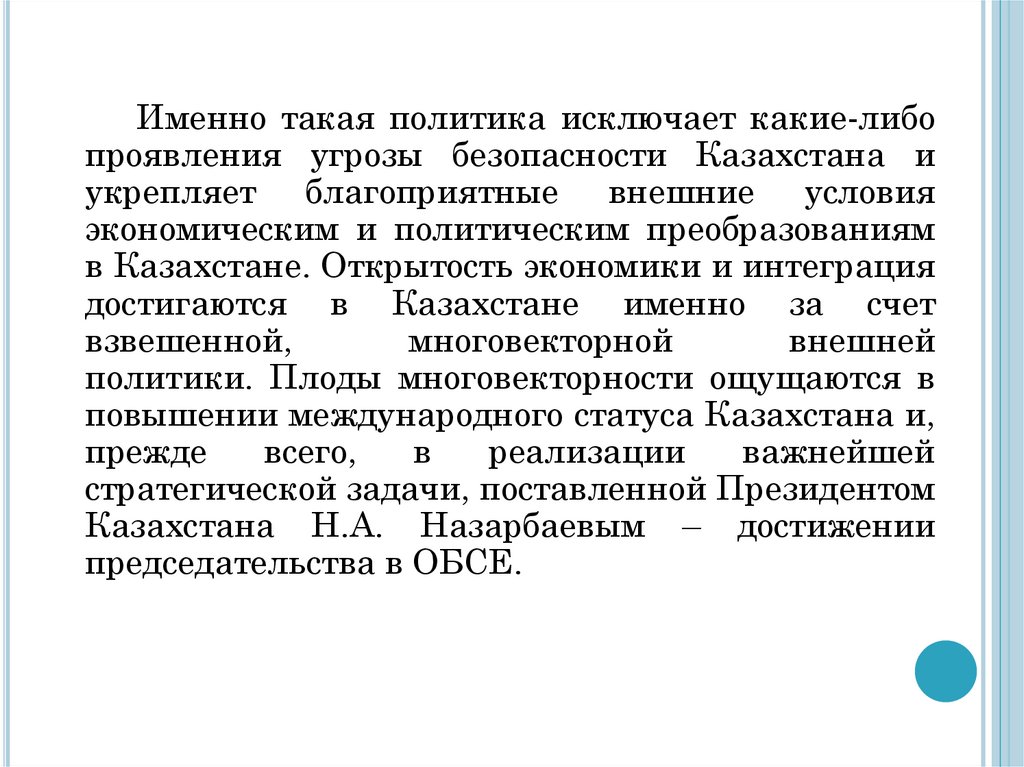 Именно такая политика исключает какие-либо проявления угрозы безопасности Казахстана и укрепляет благоприятные внешние условия экономическим и политическим преобразованиям в Казахстане. Открытость экономики и интеграция достигаются в Казахстане именно за счет взвешенной, многовекторной внешней политики. Плоды многовекторности ощущаются в повышении международного статуса Казахстана и, прежде всего, в реализации важнейшей стратегической задачи, поставленной Президентом Казахстана Н.А. Назарбаевым – достижении председательства в ОБСЕ.